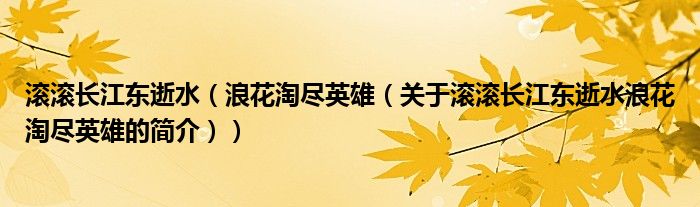 滚滚长江东逝水（浪花淘尽英雄（关于滚滚长江东逝水浪花淘尽英雄的简介））